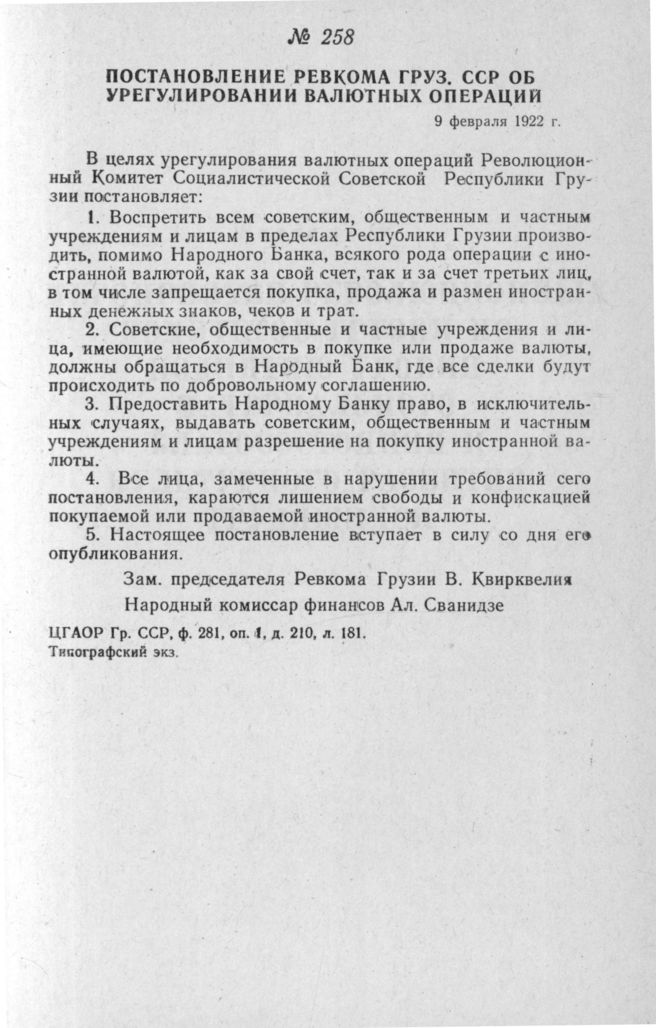 № 258

ПОСТАНОВЛЕНИЕ РЕВКОМА ГРУЗ. ССР ОБ УРЕГУЛИРОВАНИИ ВАЛЮТНЫХ ОПЕРАЦИЙ

9 февраля 1922 г.

В целях урегулирования валютных операций Революционный Комитет Социалистической Советской Республики Грузии постановляет:

1. Воспретить всем советским, общественным и частным учреждениям и лицам в пределах Республики Грузии производить, помимо Народного Банка, всякого рода операции с иностранной валютой, как за свой счет, так и за счет третьих лиц, в том числе запрещается покупка, продажа и размен иностранных денежных знаков, чеков и трат.

2. Советские, общественные и частные учреждения и лица, имеющие необходимость в покупке или продаже валюты, должны обращаться в Народный Банк, где все сделки будут происходить по добровольному соглашению.

3. Предоставить Народному Банку право, в исключительных случаях, выдавать советским, общественным и частным учреждениям и лицам разрешение на покупку иностранной валюты.

4. Все лица, замеченные в нарушении требований сего постановления, караются лишением свободы и конфискацией покупаемой или продаваемой иностранной валюты.

5. Настоящее постановление вступает в силу со дня его опубликования.

Зам. председателя Ревкома Грузии В. Квирквелия

Народный комиссар финансов Ал. Сванидзе

ЦГАОР Гр. ССР, ф. 281, оп. 1, д. 210, л. 181.
Типографский экз.